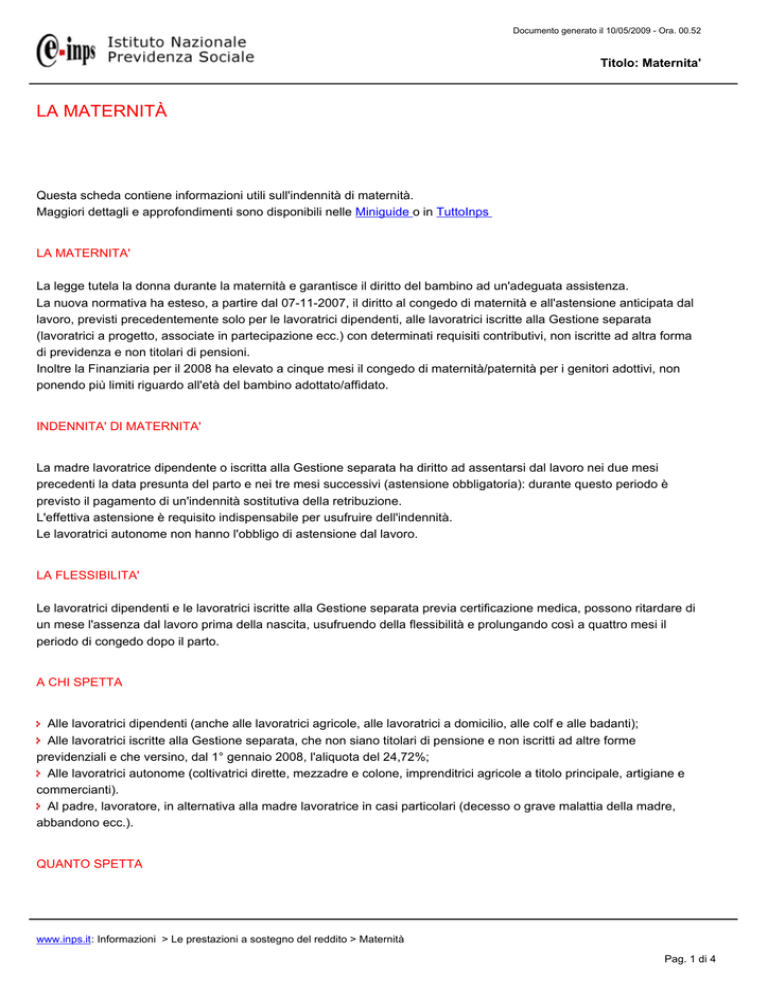 Documento generato il 10/05/2009 - Ora. 00.52

e-inps Istituto Nazionale Previdenza Sociale

Titolo: Maternita'

LA MATERNITÀ

Questa scheda contiene informazioni utili sull'indennità di maternità.
Maggiori dettagli e approfondimenti sono disponibili nelle Miniguide o in TuttoInps

LA MATERNITA'

La legge tutela la donna durante la maternità e garantisce il diritto del bambino ad un'adeguata assistenza.
La nuova normativa ha esteso, a partire dal 07-11-2007, il diritto al congedo di maternità e all'astensione anticipata dal lavoro, previsti precedentemente solo per le lavoratrici dipendenti, alle lavoratrici iscritte alla Gestione separata (lavoratrici a progetto, associate in partecipazione ecc.) con determinati requisiti contributivi, non iscritte ad altra forma di previdenza e non titolari di pensioni.
Inoltre la Finanziaria per il 2008 ha elevato a cinque mesi il congedo di maternità/paternità per i genitori adottivi, non ponendo più limiti riguardo all'età del bambino adottato/affidato.

INDENNITA' DI MATERNITA'

La madre lavoratrice dipendente o iscritta alla Gestione separata ha diritto ad assentarsi dal lavoro nei due mesi precedenti la data presunta del parto e nei tre mesi successivi (astensione obbligatoria): durante questo periodo è previsto il pagamento di un'indennità sostitutiva della retribuzione.
L'effettiva astensione è requisito indispensabile per usufruire dell'indennità.
Le lavoratrici autonome non hanno l'obbligo di astensione dal lavoro.

LA FLESSIBILITA'

Le lavoratrici dipendenti e le lavoratrici iscritte alla Gestione separata previa certificazione medica, possono ritardare di un mese l'assenza dal lavoro prima della nascita, usufruendo della flessibilità e prolungando così a quattro mesi il periodo di congedo dopo il parto.

A CHI SPETTA

Alle lavoratrici dipendenti (anche alle lavoratrici agricole, alle lavoratrici a domicilio, alle colf e alle badanti);
Alle lavoratrici iscritte alla Gestione separata, che non siano titolari di pensione e non iscritti ad altre forme previdenziali e che versino, dal 1° gennaio 2008, l'aliquota del 24,72%;
Alle lavoratrici autonome (coltivatrici dirette, mezzadre e colone, imprenditrici agricole a titolo principale, artigiane e commercianti).
Al padre, lavoratore, in alternativa alla madre lavoratrice in casi particolari (decesso o grave malattia della madre, abbandono ecc.).

QUANTO SPETTA

www.inps.it: Informazioni > Le prestazioni a sostegno del reddito > Maternità

Pag. 1 di 4